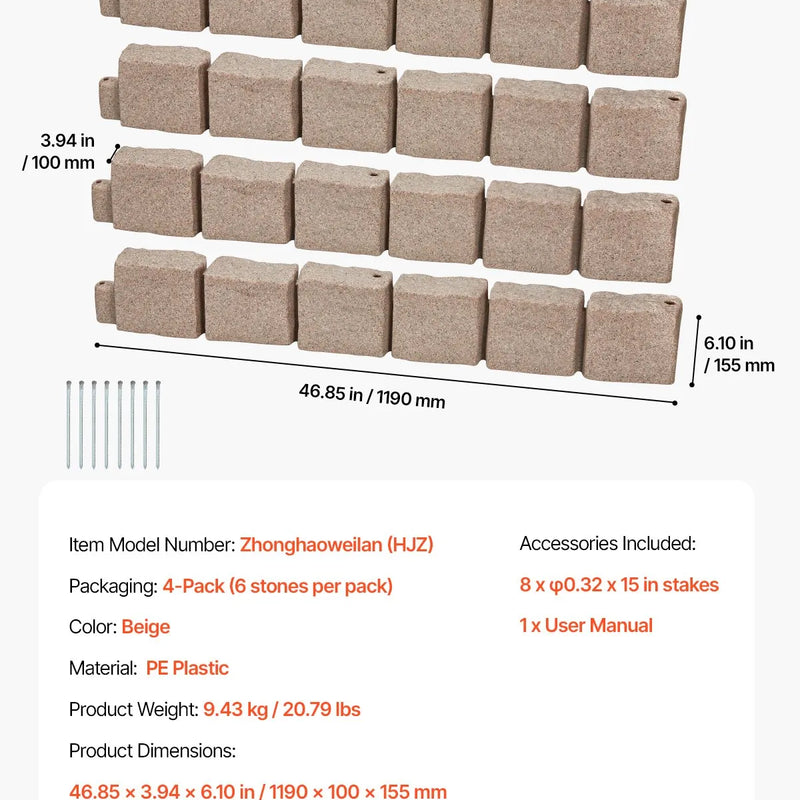 3.94 in / 100 mm

6.10 in / 155 mm

46.85 in / 1190 mm

Item Model Number: Zhonghaoweilan (HJZ)

Packaging: 4-Pack (6 stones per pack)

Color: Beige

Material: PE Plastic

Product Weight: 9.43 kg / 20.79 lbs

Product Dimensions:

46.85 × 3.94 × 6.10 in / 1190 × 100 × 155 mm

Accessories Included:

8 x φ0.32 x 15 in stakes

1 x User Manual